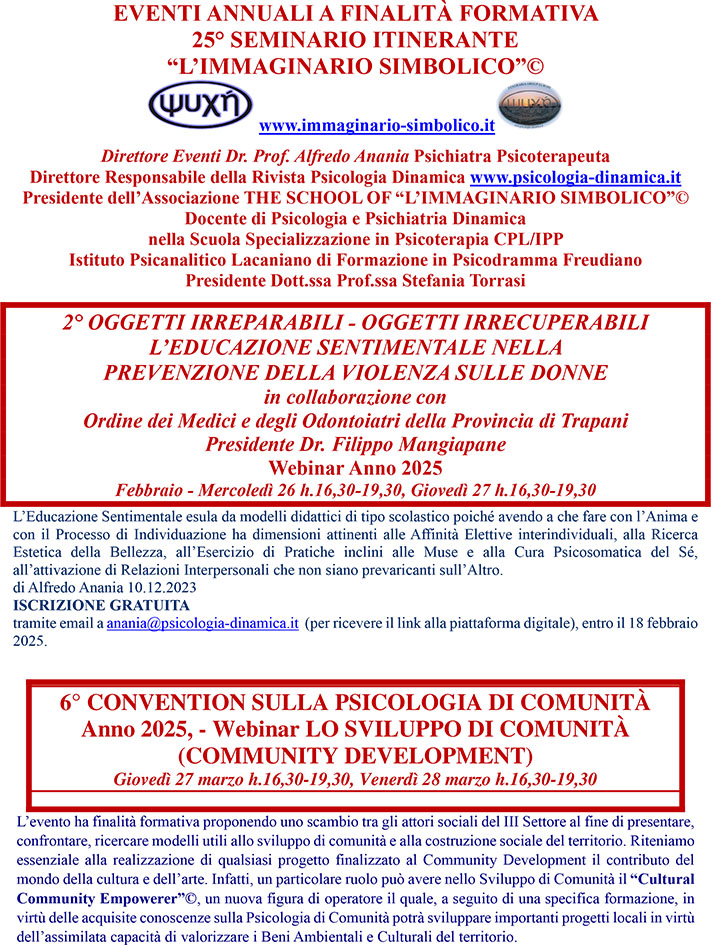 EVENTI ANNUALI A FINALITÀ FORMATIVA
25° SEMINARIO ITINERANTE
"L'IMMAGINARIO SIMBOLICO"©

ψυχή

www.immaginario-simbolico.it

Direttore Eventi Dr. Prof. Alfredo Anania Psichiatra Psicoterapeuta
Direttore Responsabile della Rivista Psicologia Dinamica www.psicologia-dinamica.it
Presidente dell'Associazione THE SCHOOL OF "L'IMMAGINARIO SIMBOLICO"©
Docente di Psicologia e Psichiatria Dinamica
nella Scuola Specializzazione in Psicoterapia CPL/IPP
Istituto Psicanalitico Lacaniano di Formazione in Psicodramma Freudiano
Presidente Dott.ssa Prof.ssa Stefania Torrasi

2° OGGETTI IRREPARABILI - OGGETTI IRRECUPERABILI
L'EDUCAZIONE SENTIMENTALE NELLA
PREVENZIONE DELLA VIOLENZA SULLE DONNE
in collaborazione con
Ordine dei Medici e degli Odontoiatri della Provincia di Trapani
Presidente Dr. Filippo Mangiapane
Webinar Anno 2025
Febbraio - Mercoledì 26 h.16,30-19,30, Giovedì 27 h.16,30-19,30

L'Educazione Sentimentale esula da modelli didattici di tipo scolastico poiché avendo a che fare con l'Anima e con il Processo di Individuazione ha dimensioni attinenti alle Affinità Elettive interindividuali, alla Ricerca Estetica della Bellezza, all'Esercizio di Pratiche inclini alle Muse e alla Cura Psicosomatica del Sé, all'attivazione di Relazioni Interpersonali che non siano prevaricanti sull'Altro.
di Alfredo Anania 10.12.2023
ISCRIZIONE GRATUITA
tramite email a anania@psicologia-dinamica.it (per ricevere il link alla piattaforma digitale), entro il 18 febbraio 2025.

6° CONVENTION SULLA PSICOLOGIA DI COMUNITÀ
Anno 2025, - Webinar LO SVILUPPO DI COMUNITÀ
(COMMUNITY DEVELOPMENT)
Giovedì 27 marzo h.16,30-19,30, Venerdì 28 marzo h.16,30-19,30

L'evento ha finalità formativa proponendo uno scambio tra gli attori sociali del III Settore al fine di presentare, confrontare, ricercare modelli utili allo sviluppo di comunità e alla costruzione sociale del territorio. Riteniamo essenziale alla realizzazione di qualsiasi progetto finalizzato al Community Development il contributo del mondo della cultura e dell'arte. Infatti, un particolare ruolo può avere nello Sviluppo di Comunità il "Cultural Community Empowerer"©, un nuova figura di operatore il quale, a seguito di una specifica formazione, in virtù delle acquisite conoscenze sulla Psicologia di Comunità potrà sviluppare importanti progetti locali in virtù dell'assimilata capacità di valorizzare i Beni Ambientali e Culturali del territorio.